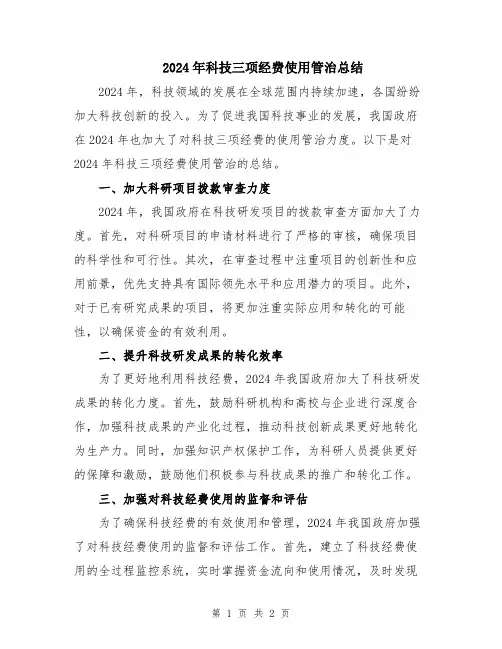 2024年科技三项经费使用管治总结

2024年，科技领域的发展在全球范围内持续加速，各国纷纷加大科技创新的投入。为了促进我国科技事业的发展，我国政府在2024年也加大了对科技三项经费的使用管治力度。以下是对2024年科技三项经费使用管治的总结。

一、加大科研项目拨款审查力度

2024年，我国政府在科技研发项目的拨款审查方面加大了力度。首先，对科研项目的申请材料进行了严格的审核，确保项目的科学性和可行性。其次，在审查过程中注重项目的创新性和应用前景，优先支持具有国际领先水平和应用潜力的项目。此外，对于已有研究成果的项目，将更加注重实际应用和转化的可能性，以确保资金的有效利用。

二、提升科技研发成果的转化效率

为了更好地利用科技经费，2024年我国政府加大了科技研发成果的转化力度。首先，鼓励科研机构和高校与企业进行深度合作，加强科技成果的产业化过程，推动科技创新成果更好地转化为生产力。同时，加强知识产权保护工作，为科研人员提供更好的保障和激励，鼓励他们积极参与科技成果的推广和转化工作。

三、加强对科技经费使用的监督和评估

为了确保科技经费的有效使用和管理，2024年我国政府加强了对科技经费使用的监督和评估工作。首先，建立了科技经费使用的全过程监控系统，实时掌握资金流向和使用情况，及时发现

第 1 页 共 2 页